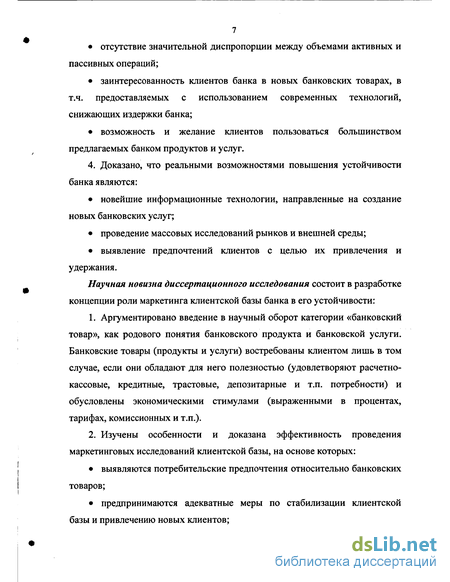 7

• отсутствие значительной диспропорции между объемами активных и пассивных операций;

• заинтересованность клиентов банка в новых банковских товарах, в т.ч. предоставляемых с использованием современных технологий, снижающих издержки банка;

• возможность и желание клиентов пользоваться большинством предлагаемых банком продуктов и услуг.

4. Доказано, что реальными возможностями повышения устойчивости банка являются:

• новейшие информационные технологии, направленные на создание новых банковских услуг;

• проведение массовых исследований рынков и внешней среды;

• выявление предпочтений клиентов с целью их привлечения и удержания.

Научная новизна диссертационного исследования состоит в разработке концепции роли маркетинга клиентской базы банка в его устойчивости:

1. Аргументировано введение в научный оборот категории «банковский товар», как родового понятия банковского продукта и банковской услуги. Банковские товары (продукты и услуги) востребованы клиентом лишь в том случае, если они обладают для него полезностью (удовлетворяют расчетно-кассовые, кредитные, трастовые, депозитарные и т.п. потребности) и обусловлены экономическими стимулами (выраженными в процентах, тарифах, комиссионных и т.п.).

2. Изучены особенности и доказана эффективность проведения маркетинговых исследований клиентской базы, на основе которых:

• выявляются потребительские предпочтения относительно банковских товаров;

• предпринимаются адекватные меры по стабилизации клиентской базы и привлечению новых клиентов;

dsLib.net
библиотека диссертаций